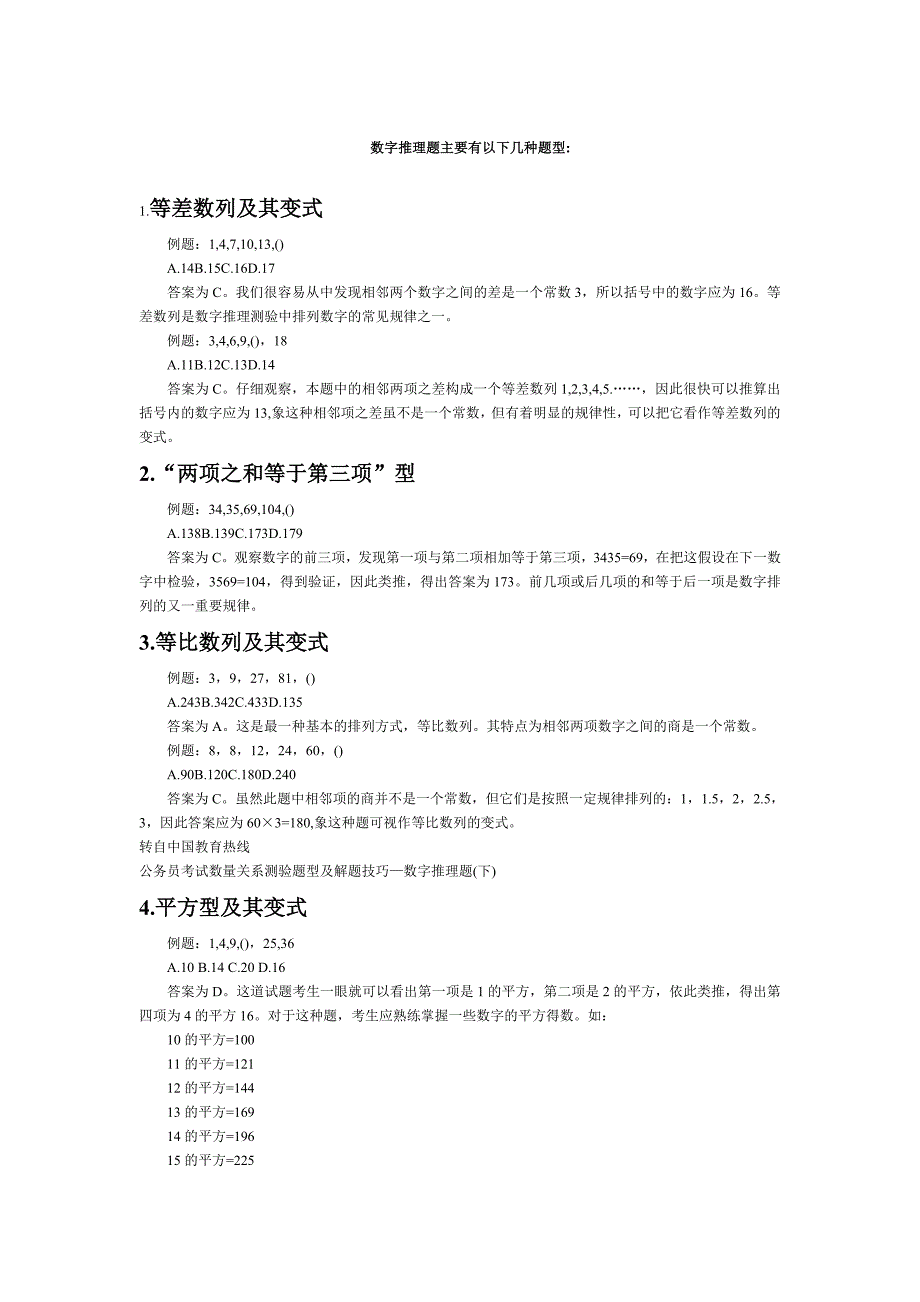 数字推理题主要有以下几种题型:

1.等差数列及其变式

例题：1,4,7,10,13,()

A.14B.15C.16D.17

答案为 C。我们很容易从中发现相邻两个数字之间的差是一个常数 3，所以括号中的数字应为 16。等差数列是数字推理测验中排列数字的常见规律之一。

例题：3,4,6,9,()，18

A.11B.12C.13D.14

答案为 C。仔细观察，本题中的相邻两项之差构成一个等差数列 1,2,3,4,5.……，因此很快可以推算出括号内的数字应为 13,象这种相邻项之差虽不是一个常数，但有着明显的规律性，可以把它看作等差数列的变式。

2.“两项之和等于第三项”型

例题：34,35,69,104,()

A.138B.139C.173D.179

答案为 C。观察数字的前三项，发现第一项与第二项相加等于第三项，3435=69，在把这假设在下一数字中检验，3569=104，得到验证，因此类推，得出答案为 173。前几项或后几项的和等于后一项是数字排列的又一重要规律。

3.等比数列及其变式

例题：3，9，27，81，()

A.243B.342C.433D.135

答案为 A。这是最一种基本的排列方式，等比数列。其特点为相邻两项数字之间的商是一个常数。

例题：8，8，12，24，60，()

A.90B.120C.180D.240

答案为 C。虽然此题中相邻项的商并不是一个常数，但它们是按照一定规律排列的：1，1.5，2，2.5，3，因此答案应为 60×3=180,象这种题可视作等比数列的变式。

转自中国教育热线

公务员考试数量关系测验题型及解题技巧—数字推理题(下)

4.平方型及其变式

例题：1,4,9,()，25,36

A.10 B.14 C.20 D.16

答案为 D。这道试题考生一眼就可以看出第一项是 1 的平方，第二项是 2 的平方，依此类推，得出第四项为 4 的平方 16。对于这种题，考生应熟练掌握一些数字的平方得数。如:

10 的平方=100

11 的平方=121

12 的平方=144

13 的平方=169

14 的平方=196

15 的平方=225